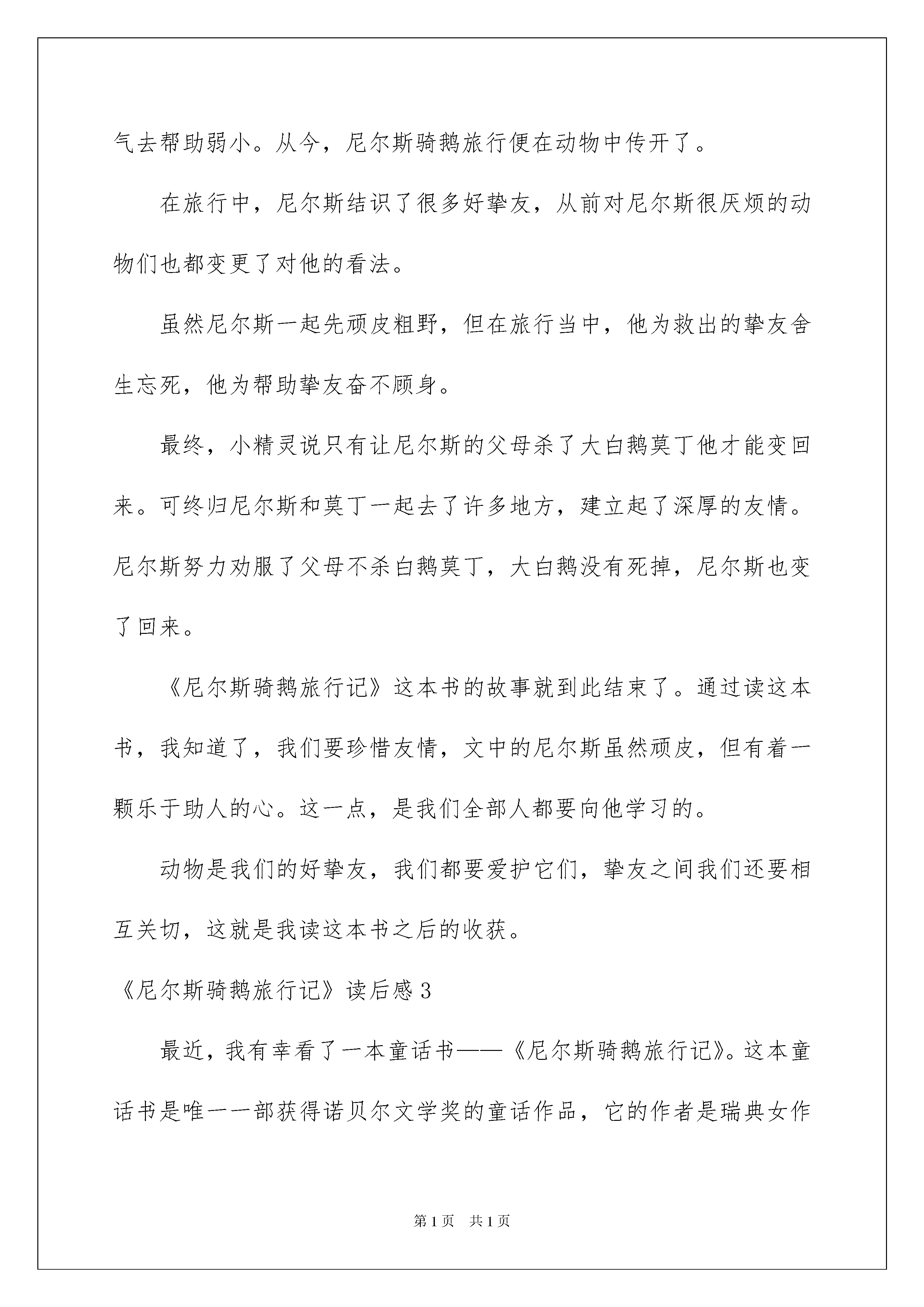 气去帮助弱小。从今，尼尔斯骑鹅旅行便在动物中传开了。

在旅行中，尼尔斯结识了很多好挚友，从前对尼尔斯很厌烦的动物们也都变更了对他的看法。

虽然尼尔斯一起先顽皮粗野，但在旅行当中，他为救出的挚友舍生忘死，他为帮助挚友奋不顾身。

最终，小精灵说只有让尼尔斯的父母杀了大白鹅莫丁他才能变回来。可终归尼尔斯和莫丁一起去了许多地方，建立起了深厚的友情。尼尔斯努力劝服了父母不杀白鹅莫丁，大白鹅没有死掉，尼尔斯也变了回来。

《尼尔斯骑鹅旅行记》这本书的故事就到此结束了。通过读这本书，我知道了，我们要珍惜友情，文中的尼尔斯虽然顽皮，但有着一颗乐于助人的心。这一点，是我们全部人都要向他学习的。

动物是我们的好挚友，我们都要爱护它们，挚友之间我们还要相互关切，这就是我读这本书之后的收获。

《尼尔斯骑鹅旅行记》读后感 3

最近，我有幸看了一本童话书——《尼尔斯骑鹅旅行记》。这本童话书是唯一一部获得诺贝尔文学奖的童话作品，它的作者是瑞典女作

第 1 页 共 1 页